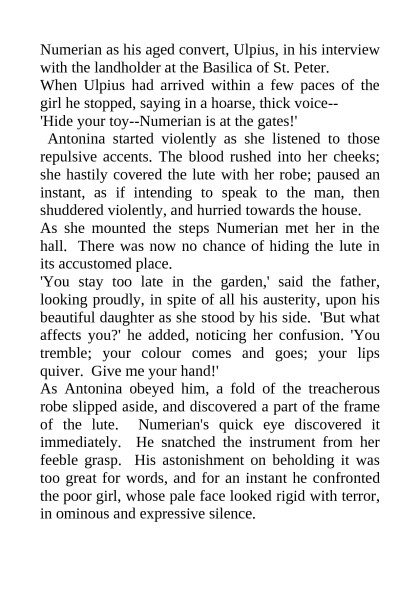 Numerian as his aged convert, Ulpius, in his interview with the landholder at the Basilica of St. Peter.

When Ulpius had arrived within a few paces of the girl he stopped, saying in a hoarse, thick voice--

'Hide your toy--Numerian is at the gates!'

Antonina started violently as she listened to those repulsive accents. The blood rushed into her cheeks; she hastily covered the lute with her robe; paused an instant, as if intending to speak to the man, then shuddered violently, and hurried towards the house.

As she mounted the steps Numerian met her in the hall. There was now no chance of hiding the lute in its accustomed place.

'You stay too late in the garden,' said the father, looking proudly, in spite of all his austerity, upon his beautiful daughter as she stood by his side. 'But what affects you?' he added, noticing her confusion. 'You tremble; your colour comes and goes; your lips quiver. Give me your hand!'

As Antonina obeyed him, a fold of the treacherous robe slipped aside, and discovered a part of the frame of the lute. Numerian's quick eye discovered it immediately. He snatched the instrument from her feeble grasp. His astonishment on beholding it was too great for words, and for an instant he confronted the poor girl, whose pale face looked rigid with terror, in ominous and expressive silence.